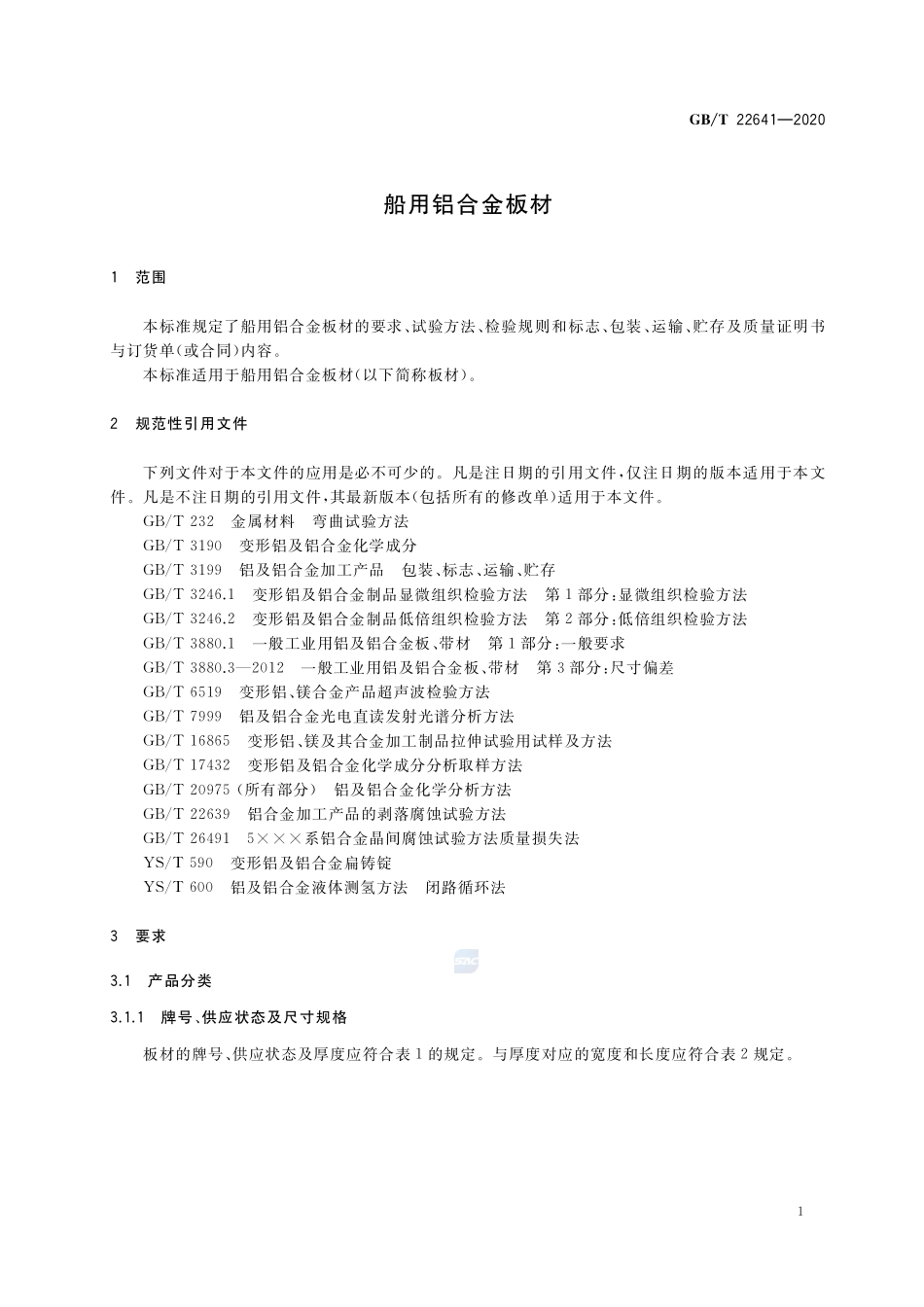 GB/T 22641—2020

船用铝合金板材

1 范围

本标准规定了船用铝合金板材的要求、试验方法、检验规则和标志、包装、运输、贮存及质量证明书与订货单(或合同)内容。

本标准适用于船用铝合金板材(以下简称板材)。

2 规范性引用文件

下列文件对于本文件的应用是必不可少的。凡是注日期的引用文件,仅注日期的版本适用于本文件。凡是不注日期的引用文件,其最新版本(包括所有的修改单)适用于本文件。

GB/T 232 金属材料 弯曲试验方法

GB/T 3190 变形铝及铝合金化学成分

GB/T 3199 铝及铝合金加工产品 包装、标志、运输、贮存

GB/T 3246.1 变形铝及铝合金制品显微组织检验方法 第1部分:显微组织检验方法

GB/T 3246.2 变形铝及铝合金制品低倍组织检验方法 第2部分:低倍组织检验方法

GB/T 3880.1 一般工业用铝及铝合金板、带材 第1部分:一般要求

GB/T 3880.3—2012 一般工业用铝及铝合金板、带材 第3部分:尺寸偏差

GB/T 6519 变形铝、镁合金产品超声波检验方法

GB/T 7999 铝及铝合金光电直读发射光谱分析方法

GB/T 16865 变形铝、镁及其合金加工制品拉伸试验用试样及方法

GB/T 17432 变形铝及铝合金化学成分分析取样方法

GB/T 20975(所有部分) 铝及铝合金化学分析方法

GB/T 22639 铝合金加工产品的剥落腐蚀试验方法

GB/T 26491 5×××系铝合金晶间腐蚀试验方法质量损失法

YS/T 590 变形铝及铝合金扁铸锭

YS/T 600 铝及铝合金液体测氢方法 闭路循环法

3 要求

3.1 产品分类

3.1.1 牌号、供应状态及尺寸规格

板材的牌号、供应状态及厚度应符合表1的规定。与厚度对应的宽度和长度应符合表2规定。

1